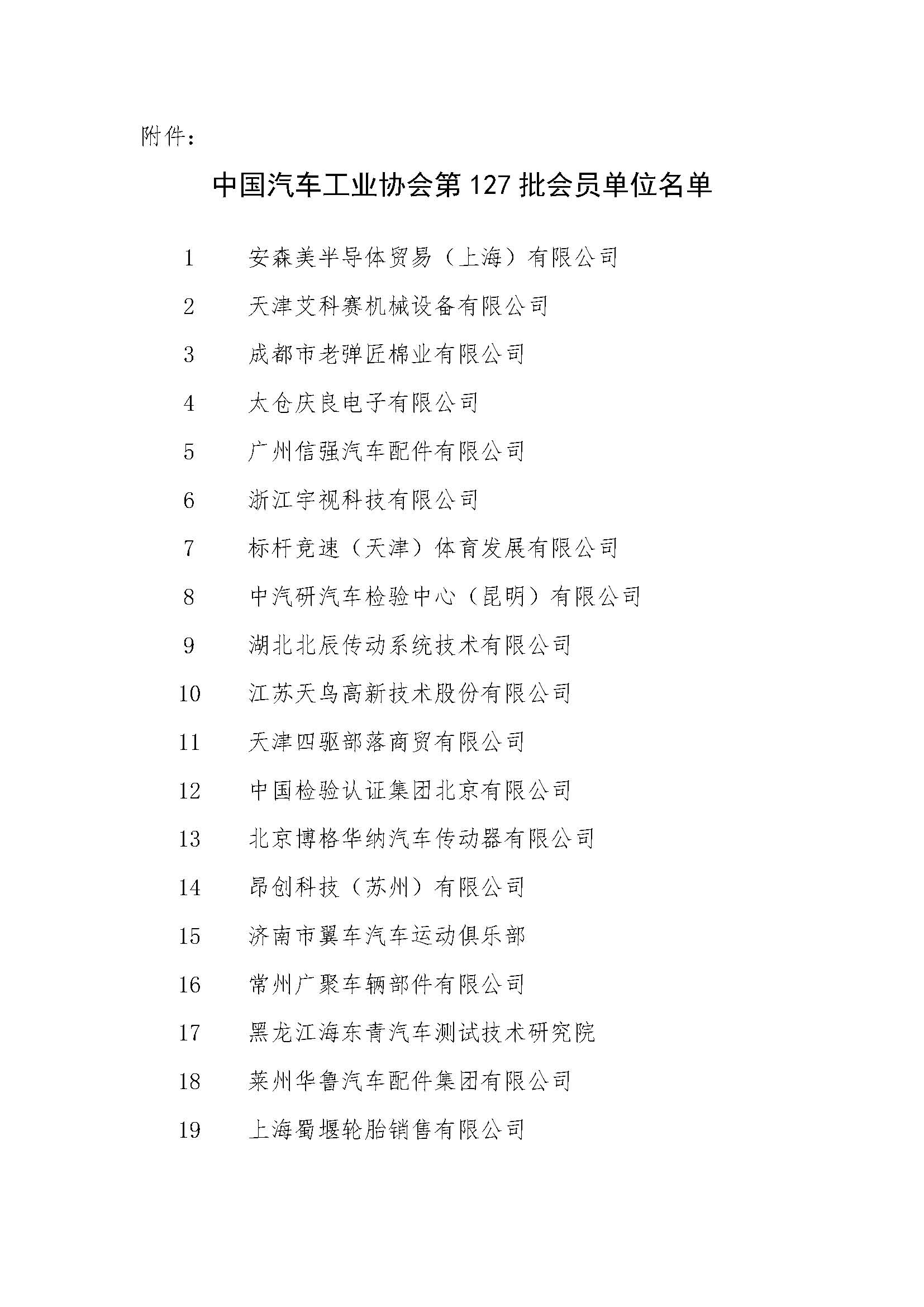 附件：

中国汽车工业协会第 127 批会员单位名单

1 安森美半导体贸易（上海）有限公司

2 天津艾科赛机械设备有限公司

3 成都市老弹匠棉业有限公司

4 太仓庆良电子有限公司

5 广州信强汽车配件有限公司

6 浙江宇视科技有限公司

7 标杆竞速（天津）体育发展有限公司

8 中汽研汽车检验中心（昆明）有限公司

9 湖北北辰传动系统技术有限公司

10 江苏天鸟高新技术股份有限公司

11 天津四驱部落商贸有限公司

12 中国检验认证集团北京有限公司

13 北京博格华纳汽车传动器有限公司

14 昂创科技（苏州）有限公司

15 济南市翼车汽车运动俱乐部

16 常州广聚车辆部件有限公司

17 黑龙江海东青汽车测试技术研究院

18 莱州华鲁汽车配件集团有限公司

19 上海蜀堰轮胎销售有限公司